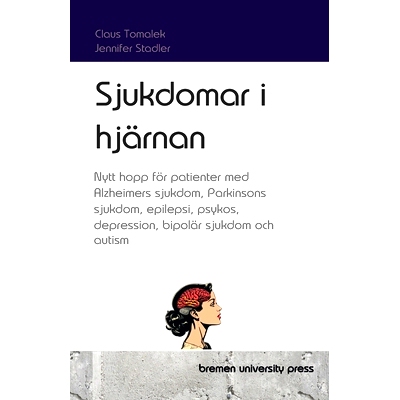 Claus Tomalek
Jennifer Stadler

Sjukdomar i hjärnan

Nytt hopp för patienter med Alzheimers sjukdom, Parkinsons sjukdom, epilepsi, psykos, depression, bipolär sjukdom och autism

bremen university press